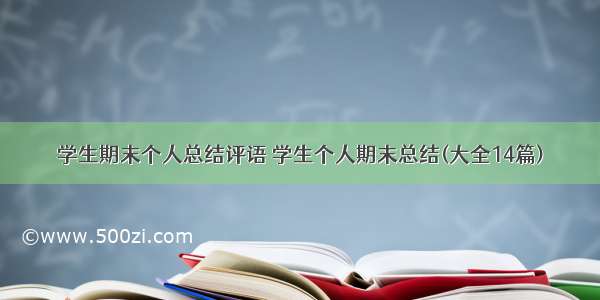 学生期末个人总结评语 学生个人期末总结(大全14篇)

©www.500zi.com